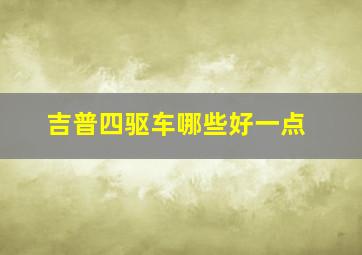 吉普四驱车哪些好一点